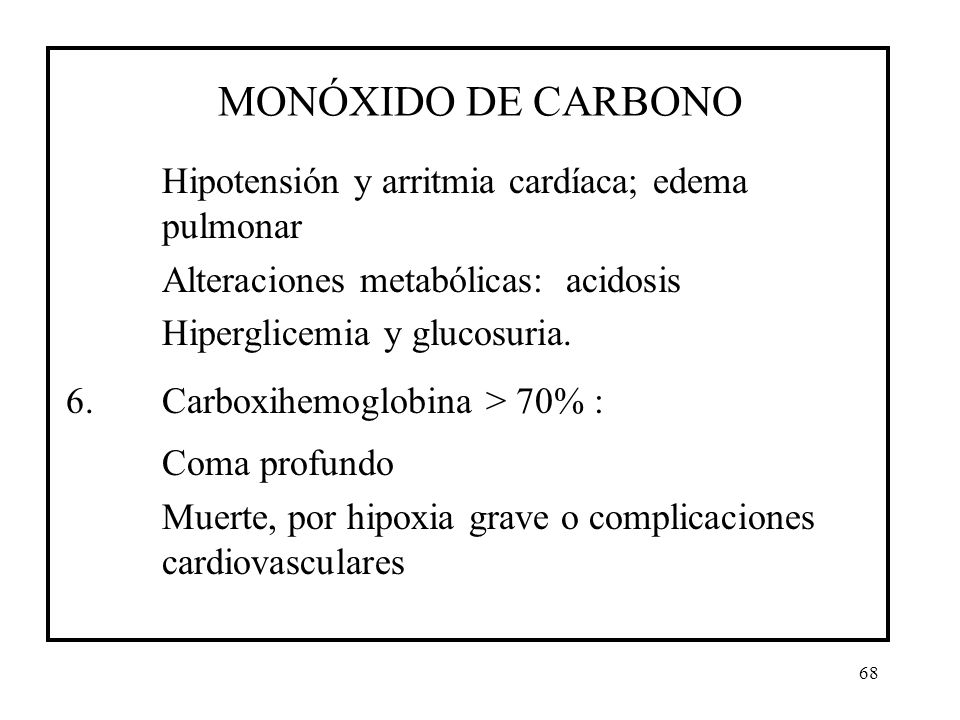 MONÓXIDO DE CARBONO

Hipotensión y arritmia cardíaca; edema pulmonar

Alteraciones metabólicas: acidosis

Hiperglicemia y glucosuria.

6. Carboxihemoglobina > 70% :

Coma profundo

Muerte, por hipoxia grave o complicaciones cardiovasculares

68